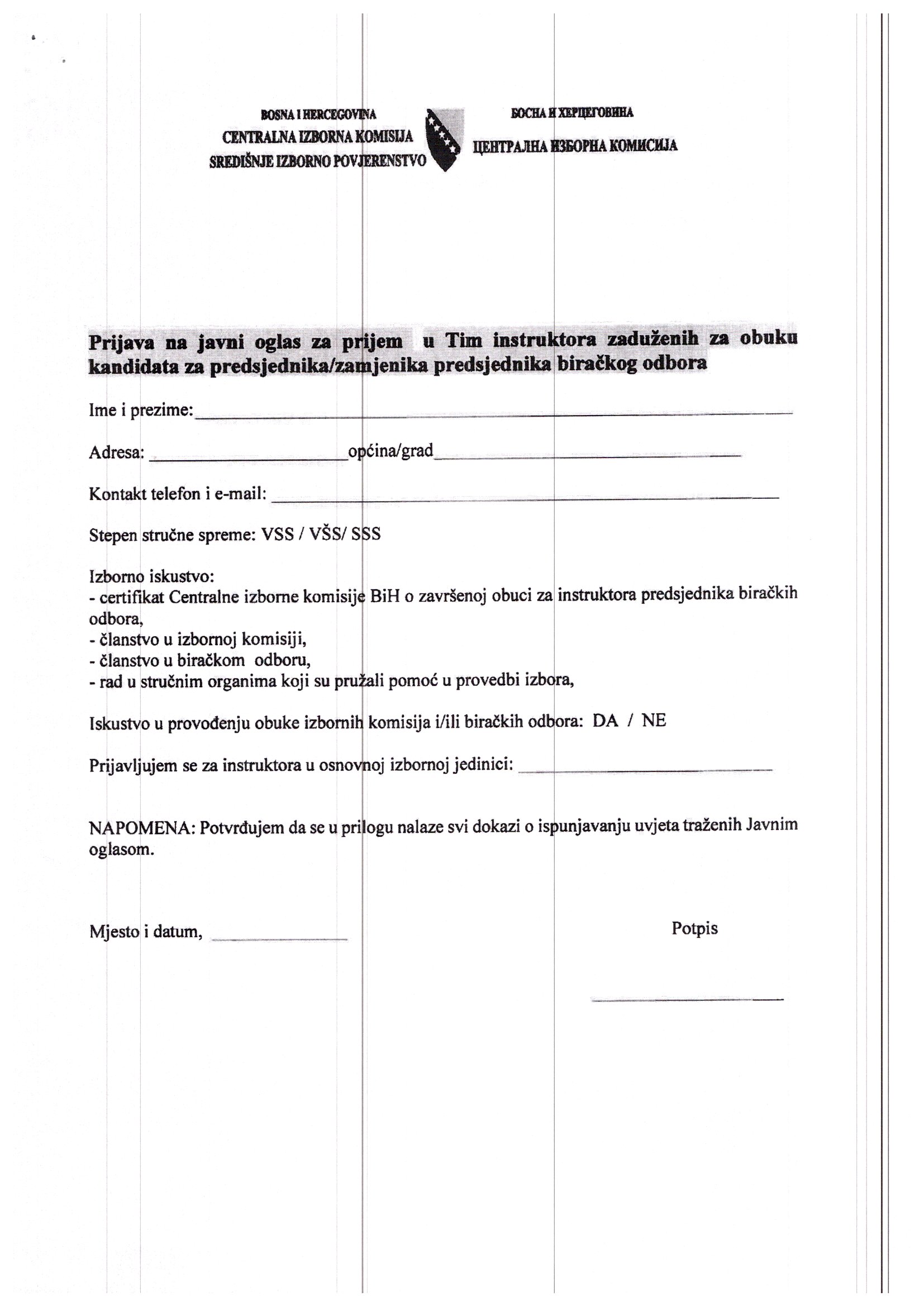 BOSNA I HERCEGOVINA
CENTRALNA IZBORNA KOMISIJA
SREDIŠNJE IZBORNO POVJERENSTVO

БОСНА И ХЕРЦЕГОВИНА
ЦЕНТРАЛНА ИЗБОРНА КОМИСИЈА

Prijava na javni oglas za prijem u Tim instruktora zaduženih za obuku kandidata za predsjednika/zamjenika predsjednika biračkog odbora

Ime i prezime:

Adresa: općina/grad

Kontakt telefon i e-mail:

Stepen stručne spreme: VSS / VŠS/ SSS

Izborno iskustvo:
- certifikat Centralne izborne komisije BiH o završenoj obuci za instruktora predsjednika biračkih odbora,
- članstvo u izbornoj komisiji,
- članstvo u biračkom odboru,
- rad u stručnim organima koji su pružali pomoć u provedbi izbora,

Iskustvo u provođenju obuke izbornih komisija i/ili biračkih odbora: DA / NE

Prijavljujem se za instruktora u osnovnoj izbornoj jedinici:

NAPOMENA: Potvrđujem da se u prilogu nalaze svi dokazi o ispunjavanju uvjeta traženih Javnim oglasom.

Mjesto i datum,

Potpis